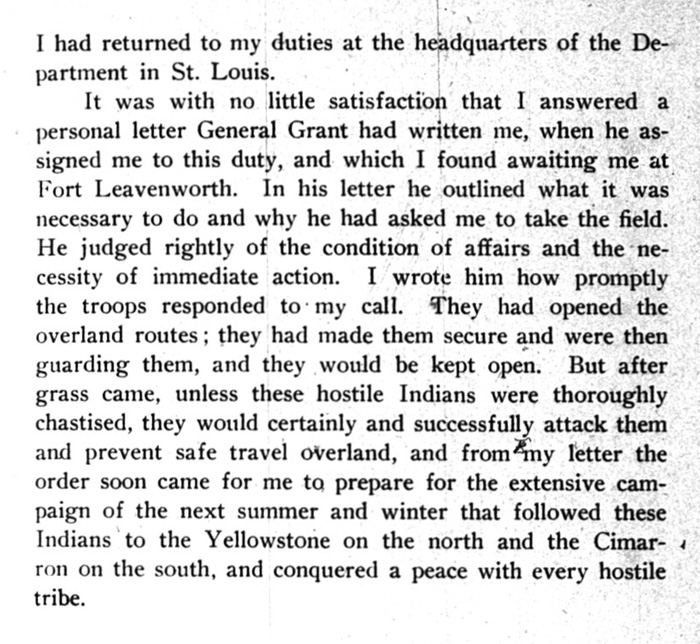 I had returned to my duties at the headquarters of the Department in St. Louis.

It was with no little satisfaction that I answered a personal letter General Grant had written me, when he assigned me to this duty, and which I found awaiting me at Fort Leavenworth. In his letter he outlined what it was necessary to do and why he had asked me to take the field. He judged rightly of the condition of affairs and the necessity of immediate action. I wrote him how promptly the troops responded to my call. They had opened the overland routes; they had made them secure and were then guarding them, and they would be kept open. But after grass came, unless these hostile Indians were thoroughly chastised, they would certainly and successfully attack them and prevent safe travel overland, and from my letter the order soon came for me to prepare for the extensive campaign of the next summer and winter that followed these Indians to the Yellowstone on the north and the Cimarron on the south, and conquered a peace with every hostile tribe.